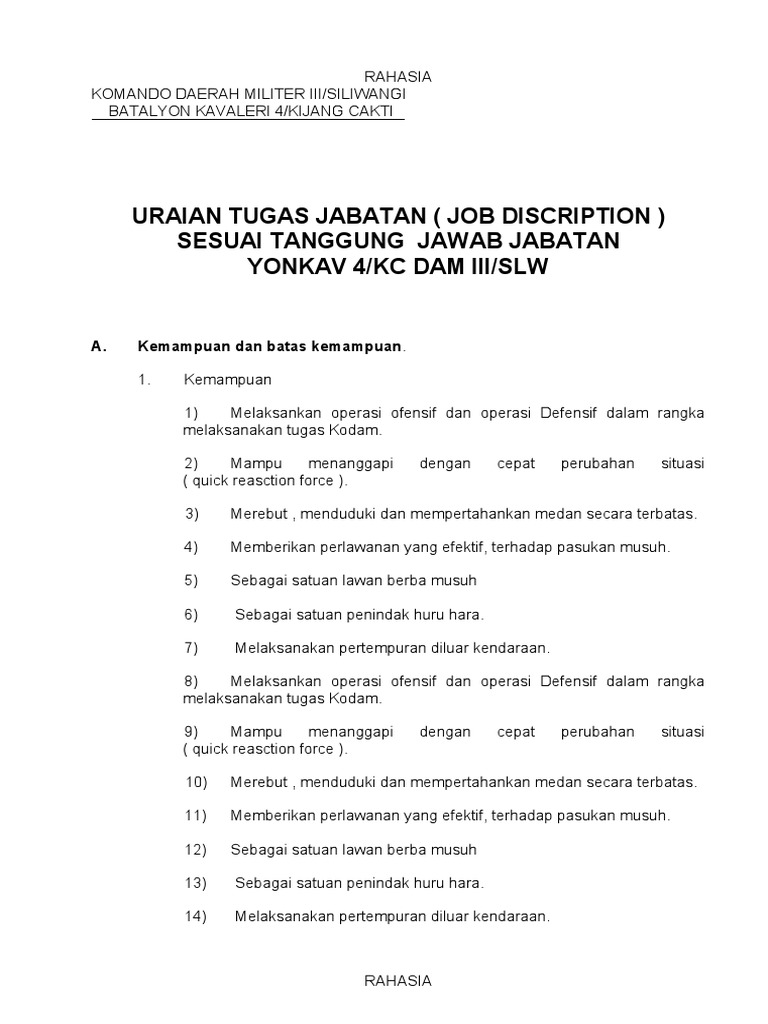 RAHASIA

KOMANDO DAERAH MILITER III/SILIWANGI
BATALYON KAVALERI 4/KIJANG CAKTI

URAIAN TUGAS JABATAN ( JOB DISCRIPTION )
SESUAI TANGGUNG JAWAB JABATAN
YONKAV 4/KC DAM III/SLW

A. Kemampuan dan batas kemampuan.

1. Kemampuan

1) Melaksankan operasi ofensif dan operasi Defensif dalam rangka melaksanakan tugas Kodam.

2) Mampu menanggapi dengan cepat perubahan situasi ( quick reasction force ).

3) Merebut , menduduki dan mempertahankan medan secara terbatas.

4) Memberikan perlawanan yang efektif, terhadap pasukan musuh.

5) Sebagai satuan lawan berba musuh

6) Sebagai satuan penindak huru hara.

7) Melaksanakan pertempuran diluar kendaraan.

8) Melaksankan operasi ofensif dan operasi Defensif dalam rangka melaksanakan tugas Kodam.

9) Mampu menanggapi dengan cepat perubahan situasi ( quick reasction force ).

10) Merebut , menduduki dan mempertahankan medan secara terbatas.

11) Memberikan perlawanan yang efektif, terhadap pasukan musuh.

12) Sebagai satuan lawan berba musuh

13) Sebagai satuan penindak huru hara.

14) Melaksanakan pertempuran diluar kendaraan.

RAHASIA